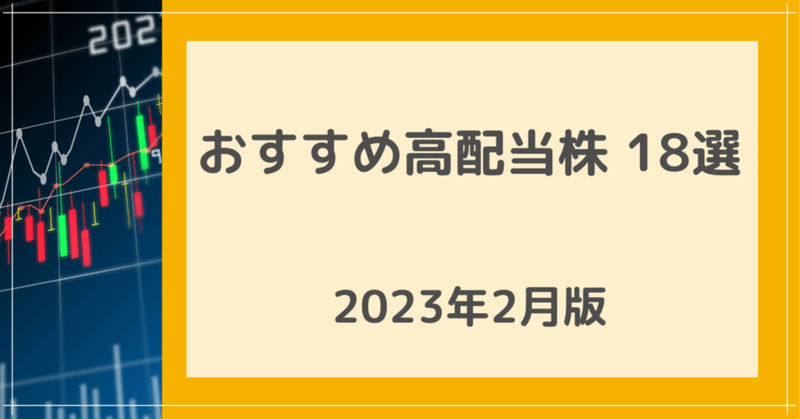 202

おすすめ高配当株 18選

2023年2月版